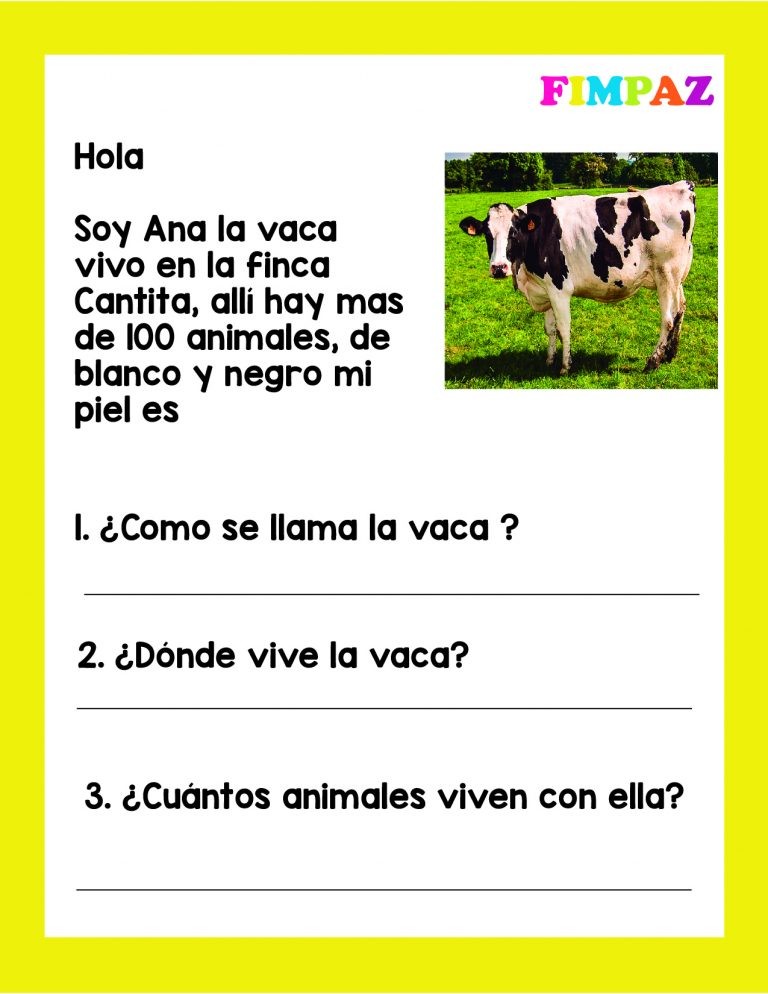 FIMPAZ

Hola

Soy Ana la vaca vivo en la finca Cantita, allí hay mas de 100 animales, de blanco y negro mi piel es

1. ¿Como se llama la vaca ?

2. ¿Dónde vive la vaca?

3. ¿Cuántos animales viven con ella?